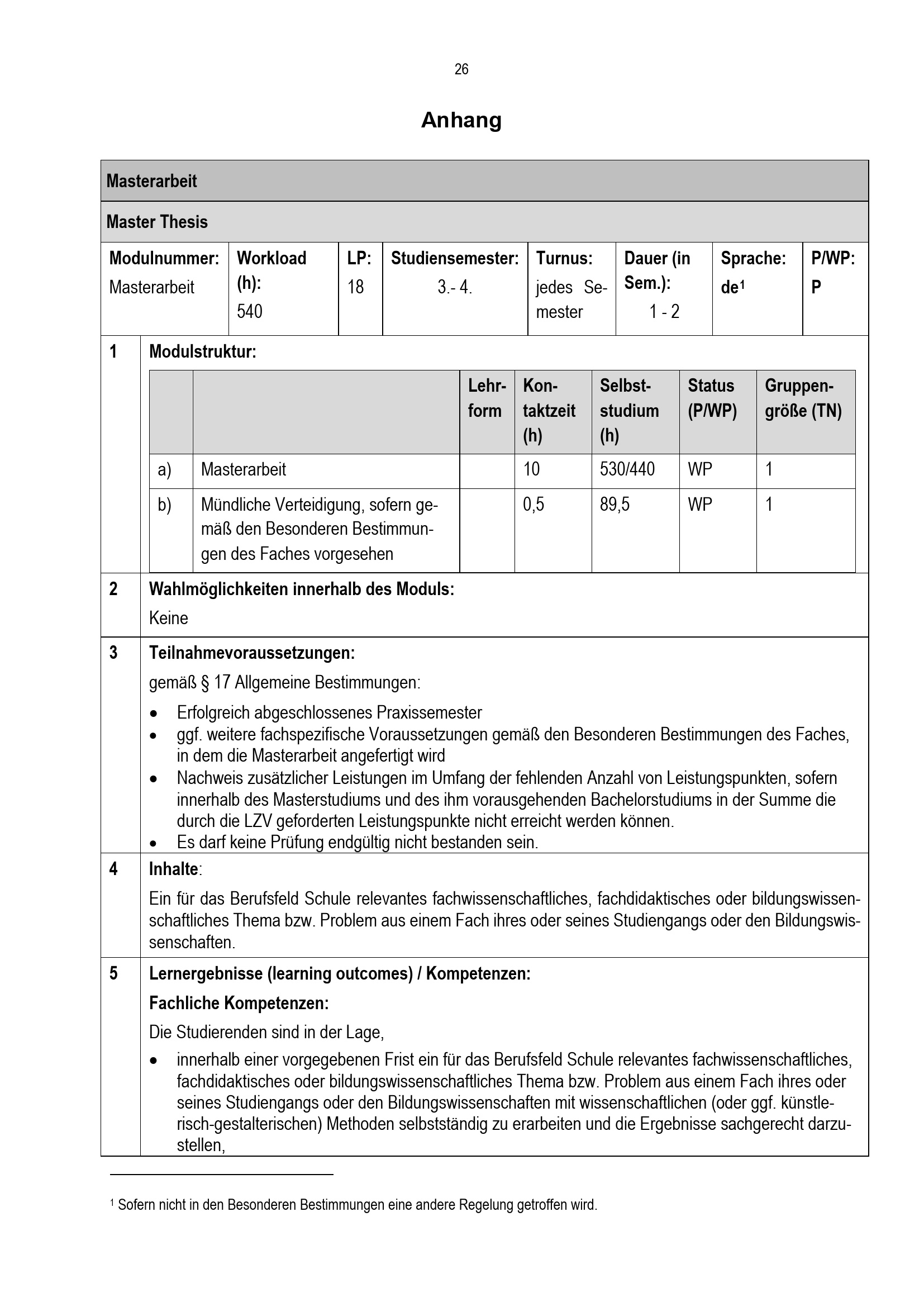 26

Anhang

Masterarbeit

Master Thesis

| Modulnummer: Masterarbeit | Workload (h): 540 | LP: 18 | Studiensemester: 3.- 4. | Turnus: jedes Semester | Dauer (in Sem.): 1 - 2 | Sprache: de$^1$ | P/WP: P |
|---|---|---|---|---|---|---|---|

1 Modulstruktur:

| | | Lehrform | Kontaktzeit (h) | Selbststudium (h) | Status (P/WP) | Gruppengröße (TN) |
|---|---|---|---|---|---|---|
| a) | Masterarbeit | | 10 | 530/440 | WP | 1 |
| b) | Mündliche Verteidigung, sofern gemäß den Besonderen Bestimmungen des Faches vorgesehen | | 0,5 | 89,5 | WP | 1 |

2 Wahlmöglichkeiten innerhalb des Moduls:
Keine

3 Teilnahmevoraussetzungen:
gemäß § 17 Allgemeine Bestimmungen:
• Erfolgreich abgeschlossenes Praxissemester
• ggf. weitere fachspezifische Voraussetzungen gemäß den Besonderen Bestimmungen des Faches, in dem die Masterarbeit angefertigt wird
• Nachweis zusätzlicher Leistungen im Umfang der fehlenden Anzahl von Leistungspunkten, sofern innerhalb des Masterstudiums und des ihm vorausgehenden Bachelorstudiums in der Summe die durch die LZV geforderten Leistungspunkte nicht erreicht werden können.
• Es darf keine Prüfung endgültig nicht bestanden sein.

4 Inhalte:
Ein für das Berufsfeld Schule relevantes fachwissenschaftliches, fachdidaktisches oder bildungswissenschaftliches Thema bzw. Problem aus einem Fach ihres oder seines Studiengangs oder den Bildungswissenschaften.

5 Lernergebnisse (learning outcomes) / Kompetenzen:
Fachliche Kompetenzen:
Die Studierenden sind in der Lage,
• innerhalb einer vorgegebenen Frist ein für das Berufsfeld Schule relevantes fachwissenschaftliches, fachdidaktisches oder bildungswissenschaftliches Thema bzw. Problem aus einem Fach ihres oder seines Studiengangs oder den Bildungswissenschaften mit wissenschaftlichen (oder ggf. künstlerisch-gestalterischen) Methoden selbstständig zu erarbeiten und die Ergebnisse sachgerecht darzustellen,

$^1$ Sofern nicht in den Besonderen Bestimmungen eine andere Regelung getroffen wird.